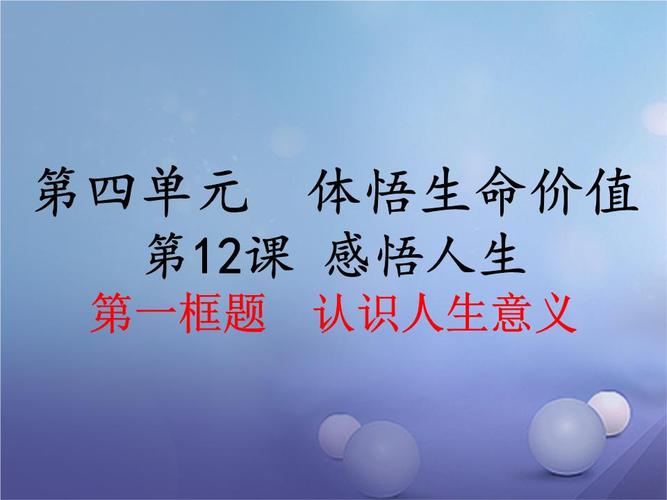 第四单元　体悟生命价值
第12课 感悟人生
第一框题　认识人生意义